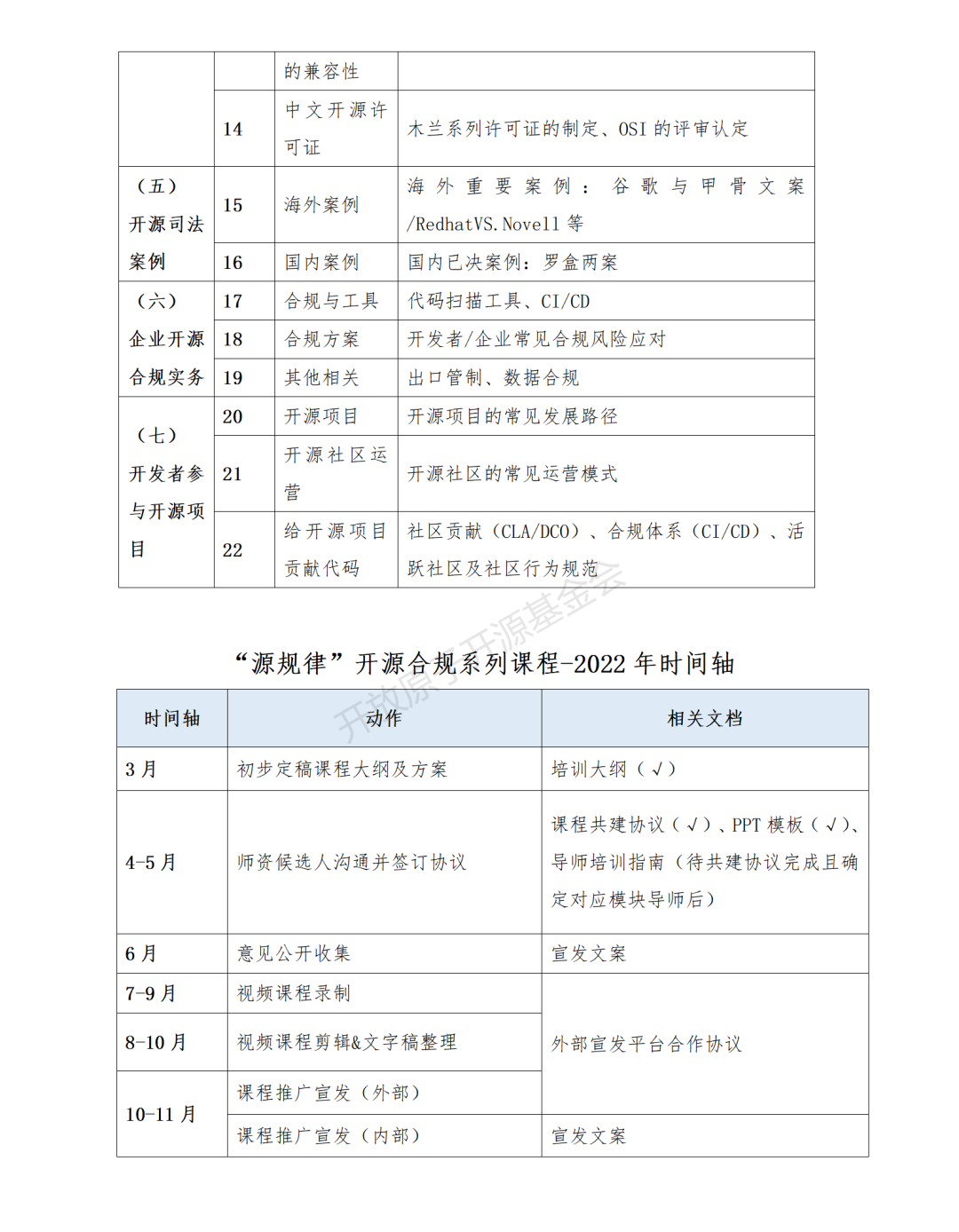 | | | 的兼容性 | |
|---|---|---|---|
| | 14 | 中文开源许可证 | 木兰系列许可证的制定、OSI 的评审认定 |
| （五）开源司法案例 | 15 | 海外案例 | 海外重要案例：谷歌与甲骨文案/RedhatVS.Novell 等 |
| | 16 | 国内案例 | 国内已决案例：罗盒两案 |
| （六）企业开源合规实务 | 17 | 合规与工具 | 代码扫描工具、CI/CD |
| | 18 | 合规方案 | 开发者/企业常见合规风险应对 |
| | 19 | 其他相关 | 出口管制、数据合规 |
| （七）开发者参与开源项目 | 20 | 开源项目 | 开源项目的常见发展路径 |
| | 21 | 开源社区运营 | 开源社区的常见运营模式 |
| | 22 | 给开源项目贡献代码 | 社区贡献（CLA/DCO）、合规体系（CI/CD）、活跃社区及社区行为规范 |

开放原子开源基金会

“源规律”开源合规系列课程-2022 年时间轴

| 时间轴 | 动作 | 相关文档 |
|---|---|---|
| 3 月 | 初步定稿课程大纲及方案 | 培训大纲（√） |
| 4-5 月 | 师资候选人沟通并签订协议 | 课程共建协议（√）、PPT 模板（√）、导师培训指南（待共建协议完成且确定对应模块导师后） |
| 6 月 | 意见公开收集 | 宣发文案 |
| 7-9 月 | 视频课程录制 | 外部宣发平台合作协议 |
| 8-10 月 | 视频课程剪辑&文字稿整理 | |
| 10-11 月 | 课程推广宣发（外部） | |
| | 课程推广宣发（内部） | 宣发文案 |